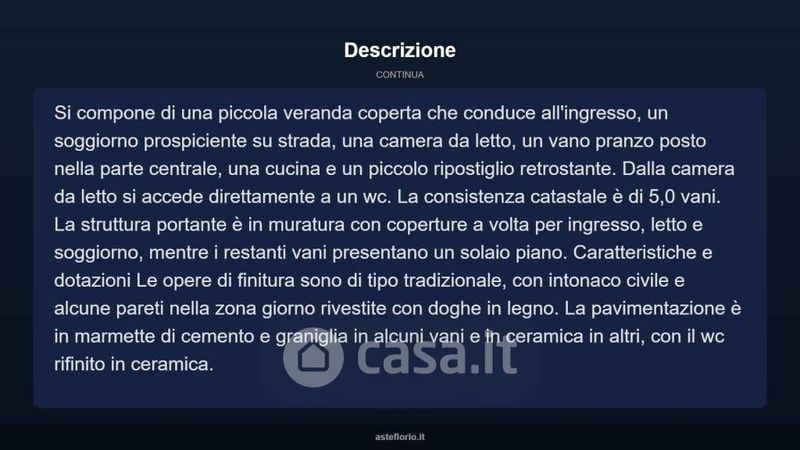 Descrizione

CONTINUA

Si compone di una piccola veranda coperta che conduce all'ingresso, un soggiorno prospiciente su strada, una camera da letto, un vano pranzo posto nella parte centrale, una cucina e un piccolo ripostiglio retrostante. Dalla camera da letto si accede direttamente a un wc. La consistenza catastale è di 5,0 vani. La struttura portante è in muratura con coperture a volta per ingresso, letto e soggiorno, mentre i restanti vani presentano un solaio piano. Caratteristiche e dotazioni Le opere di finitura sono di tipo tradizionale, con intonaco civile e alcune pareti nella zona giorno rivestite con doghe in legno. La pavimentazione è in marmette di cemento e graniglia in alcuni vani e in ceramica in altri, con il wc rifinito in ceramica.

asteflorio.it

casa.it